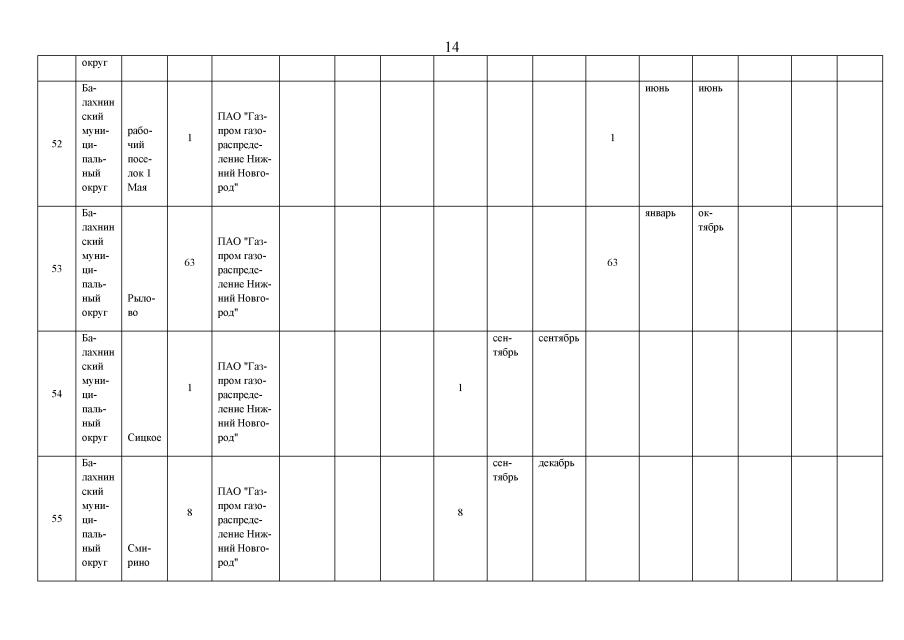 14

| | округ | | | | | | | | | | | | | | | |
|---|---|---|---|---|---|---|---|---|---|---|---|---|---|---|---|---|
| 52 | Балахнинский муниципальный округ | рабочий поселок 1 Мая | 1 | ПАО "Газпром газораспределение Нижний Новгород" | | | | | | | 1 | июнь | июнь | | | |
| 53 | Балахнинский муниципальный округ | Рылово | 63 | ПАО "Газпром газораспределение Нижний Новгород" | | | | | | | 63 | январь | октябрь | | | |
| 54 | Балахнинский муниципальный округ | Сицкое | 1 | ПАО "Газпром газораспределение Нижний Новгород" | | | | 1 | сентябрь | сентябрь | | | | | | |
| 55 | Балахнинский муниципальный округ | Смирино | 8 | ПАО "Газпром газораспределение Нижний Новгород" | | | | 8 | сентябрь | декабрь | | | | | | |